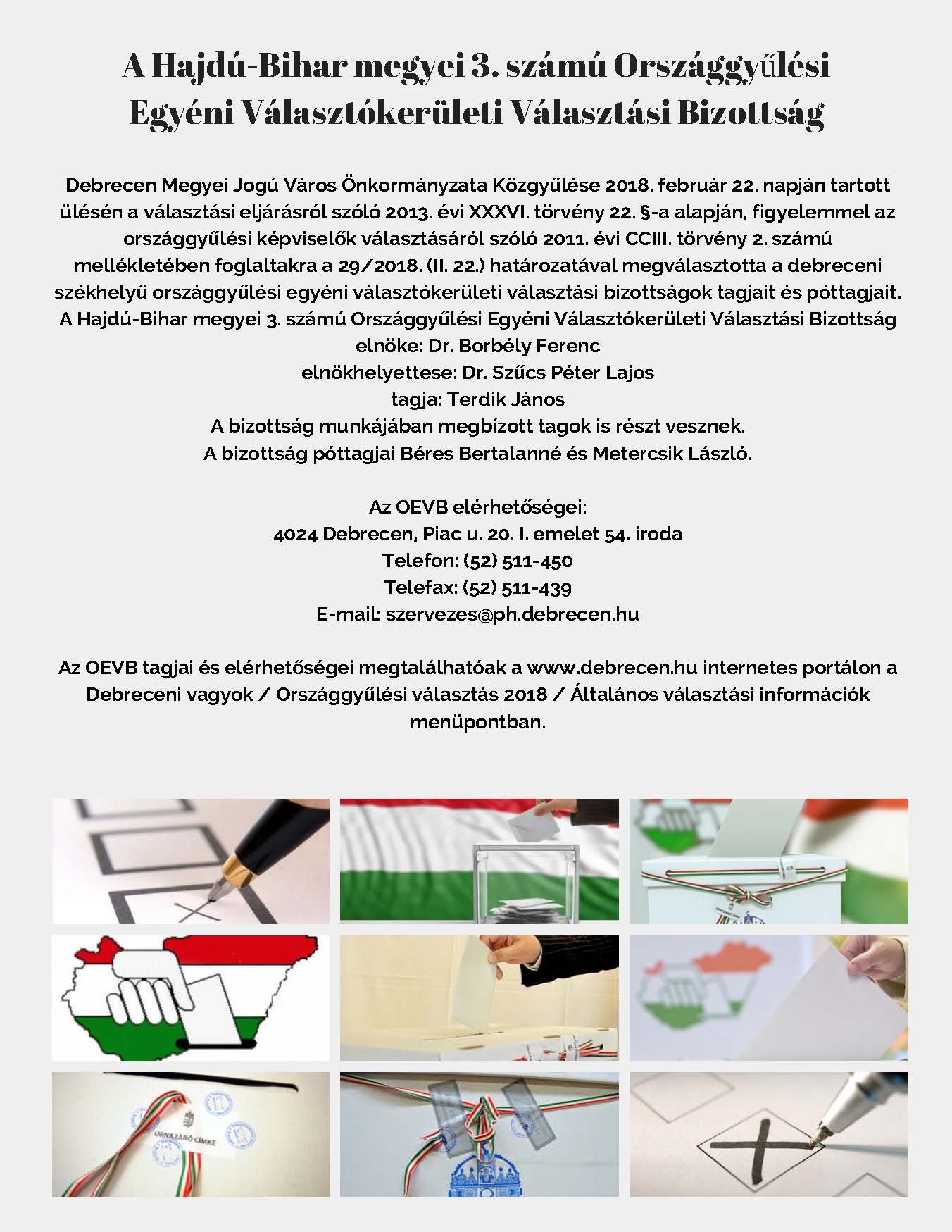 A Hajdú-Bihar megyei 3. számú Országgyűlési Egyéni Választókerületi Választási Bizottság

Debrecen Megyei Jogú Város Önkormányzata Közgyűlése 2018. február 22. napján tartott ülésén a választási eljárásról szóló 2013. évi XXXVI. törvény 22. §-a alapján, figyelemmel az országgyűlési képviselők választásáról szóló 2011. évi CCIII. törvény 2. számú mellékletében foglaltakra a 29/2018. (II. 22.) határozatával megválasztotta a debreceni székhelyű országgyűlési egyéni választókerületi választási bizottságok tagjait és póttagjait.
A Hajdú-Bihar megyei 3. számú Országgyűlési Egyéni Választókerületi Választási Bizottság
elnöke: Dr. Borbély Ferenc
elnökhelyettese: Dr. Szűcs Péter Lajos
tagja: Terdik János
A bizottság munkájában megbízott tagok is részt vesznek.
A bizottság póttagjai Béres Bertalanné és Metercsik László.

Az OEVB elérhetőségei:
4024 Debrecen, Piac u. 20. I. emelet 54. iroda
Telefon: (52) 511-450
Telefax: (52) 511-439
E-mail: szervezes@ph.debrecen.hu

Az OEVB tagjai és elérhetőségei megtalálhatóak a www.debrecen.hu internetes portálon a Debreceni vagyok / Országgyűlési választás 2018 / Általános választási információk menüpontban.

URNAZÁRÓ CÍMKE